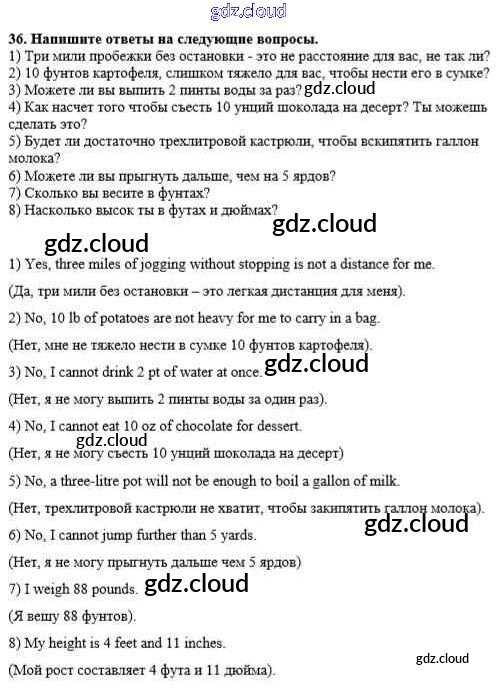 gdz.cloud

36. Напишите ответы на следующие вопросы.
1) Три мили пробежки без остановки - это не расстояние для вас, не так ли?
2) 10 фунтов картофеля, слишком тяжело для вас, чтобы нести его в сумке?
3) Можете ли вы выпить 2 пинты воды за раз? gdz.cloud
4) Как насчет того чтобы съесть 10 унций шоколада на десерт? Ты можешь сделать это?
5) Будет ли достаточно трехлитровой кастрюли, чтобы вскипятить галлон молока?
6) Можете ли вы прыгнуть дальше, чем на 5 ярдов?
7) Сколько вы весите в фунтах?
8) Насколько высок ты в футах и дюймах?

gdz.cloud

gdz.cloud

1) Yes, three miles of jogging without stopping is not a distance for me.

(Да, три мили без остановки – это легкая дистанция для меня).

2) No, 10 lb of potatoes are not heavy for me to carry in a bag.

(Нет, мне не тяжело нести в сумке 10 фунтов картофеля).

3) No, I cannot drink 2 pt of water at once. gdz.cloud

(Нет, я не могу выпить 2 пинты воды за один раз).

4) No, I cannot eat 10 oz of chocolate for dessert.

gdz.cloud

(Нет, я не могу съесть 10 унций шоколада на десерт)

5) No, a three-litre pot will not be enough to boil a gallon of milk.

(Нет, трехлитровой кастрюли не хватит, чтобы закипятить галлон молока).

gdz.cloud

6) No, I cannot jump further than 5 yards.

(Нет, я не могу прыгнуть дальше чем 5 ярдов)

7) I weigh 88 pounds. gdz.cloud

(Я вешу 88 фунтов).

8) My height is 4 feet and 11 inches.

gdz.cloud

(Мой рост составляет 4 фута и 11 дюйма).